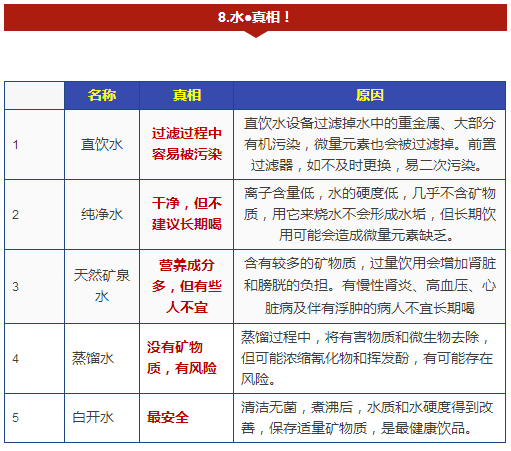 8.水●真相！

|  | 名称 | 真相 | 原因 |
|---|---|---|---|
| 1 | 直饮水 | 过滤过程中容易被污染 | 直饮水设备过滤掉水中的重金属、大部分有机污染，微量元素也会被过滤掉。前置过滤器，如不及时更换，易二次污染。 |
| 2 | 纯净水 | 干净，但不建议长期喝 | 离子含量低，水的硬度低，几乎不含矿物质，用它来烧水不会形成水垢，但长期饮用可能会造成微量元素缺乏。 |
| 3 | 天然矿泉水 | 营养成分多，但有些人不宜 | 含有较多的矿物质，过量饮用会增加肾脏和膀胱的负担。有慢性肾炎、高血压、心脏病及伴有浮肿的病人不宜长期喝 |
| 4 | 蒸馏水 | 没有矿物质，有风险 | 蒸馏过程中，将有害物质和微生物去除，但可能浓缩氰化物和挥发酚，有可能存在风险。 |
| 5 | 白开水 | 最安全 | 清洁无菌，煮沸后，水质和水硬度得到改善，保存适量矿物质，是最健康饮品。 |